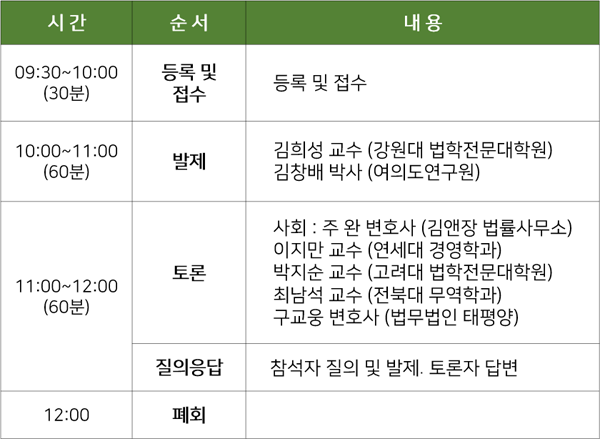 | 시간 | 순서 | 내용 |
|---|---|---|
| 09:30~10:00 (30분) | 등록 및 접수 | 등록 및 접수 |
| 10:00~11:00 (60분) | 발제 | 김희성 교수 (강원대 법학전문대학원) 김창배 박사 (여의도연구원) |
| 11:00~12:00 (60분) | 토론 | 사회 : 주 완 변호사 (김앤장 법률사무소) 이지만 교수 (연세대 경영학과) 박지순 교수 (고려대 법학전문대학원) 최남석 교수 (전북대 무역학과) 구교웅 변호사 (법무법인 태평양) |
|  | 질의응답 | 참석자 질의 및 발제. 토론자 답변 |
| 12:00 | 폐회 |  |